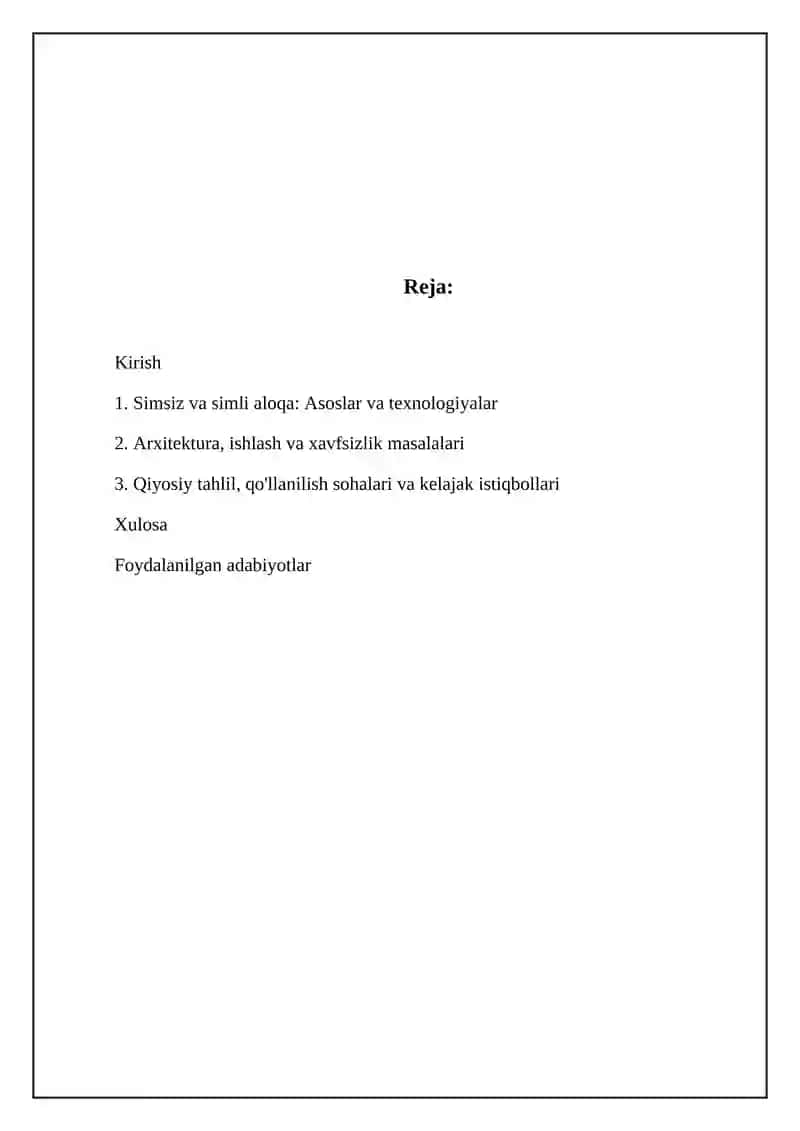 Reja:

Kirish

1. Simsiz va simli aloqa: Asoslar va texnologiyalar

2. Arxitektura, ishlash va xavfsizlik masalalari

3. Qiyosiy tahlil, qo'llanilish sohalari va kelajak istiqbollari

Xulosa

Foydalanilgan adabiyotlar